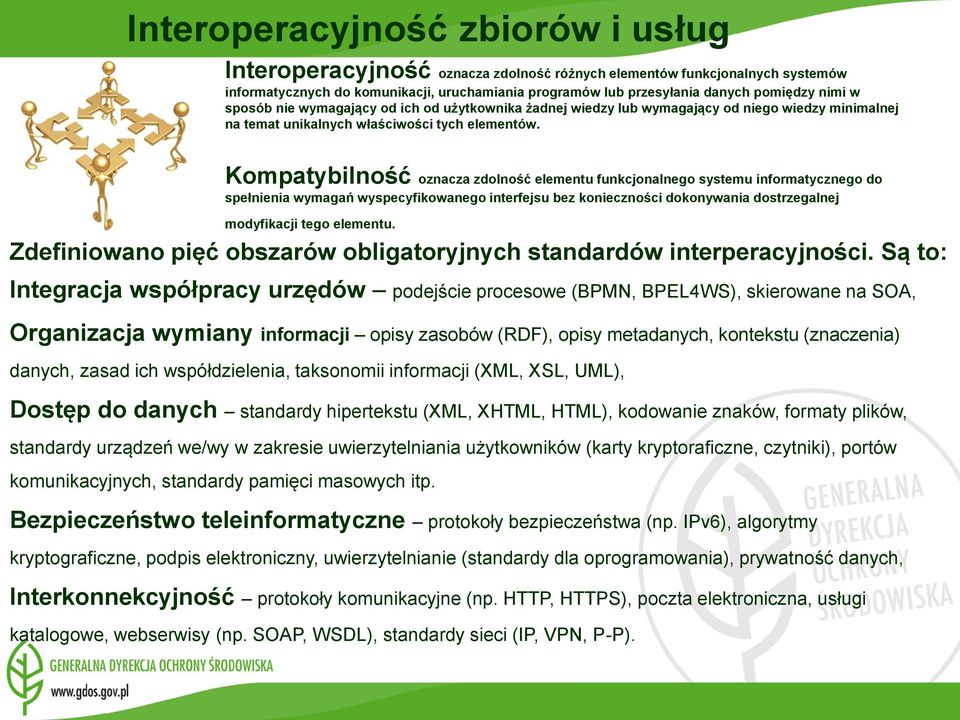 Interoperacyjność zbiorów i usług

Interoperacyjność oznacza zdolność różnych elementów funkcjonalnych systemów informatycznych do komunikacji, uruchamiania programów lub przesyłania danych pomiędzy nimi w sposób nie wymagający od ich od użytkownika żadnej wiedzy lub wymagający od niego wiedzy minimalnej na temat unikalnych właściwości tych elementów.

Kompatybilność oznacza zdolność elementu funkcjonalnego systemu informatycznego do spełnienia wymagań wyspecyfikowanego interfejsu bez konieczności dokonywania dostrzegalnej modyfikacji tego elementu.

Zdefiniowano pięć obszarów obligatoryjnych standardów interperacyjności. Są to:

Integracja współpracy urzędów – podejście procesowe (BPMN, BPEL4WS), skierowane na SOA,

Organizacja wymiany informacji – opisy zasobów (RDF), opisy metadanych, kontekstu (znaczenia) danych, zasad ich współdzielenia, taksonomii informacji (XML, XSL, UML),

Dostęp do danych – standardy hipertekstu (XML, XHTML, HTML), kodowanie znaków, formaty plików, standardy urządzeń we/wy w zakresie uwierzytelniania użytkowników (karty kryptoraficzne, czytniki), portów komunikacyjnych, standardy pamięci masowych itp.

Bezpieczeństwo teleinformatyczne – protokoły bezpieczeństwa (np. IPv6), algorytmy kryptograficzne, podpis elektroniczny, uwierzytelnianie (standardy dla oprogramowania), prywatność danych,

Interkonnekcyjność – protokoły komunikacyjne (np. HTTP, HTTPS), poczta elektroniczna, usługi katalogowe, webserwisy (np. SOAP, WSDL), standardy sieci (IP, VPN, P-P).

GENERALNA DYREKCJA OCHRONY ŚRODOWISKA

GENERALNA DYREKCJA OCHRONY ŚRODOWISKA

www.gdos.gov.pl